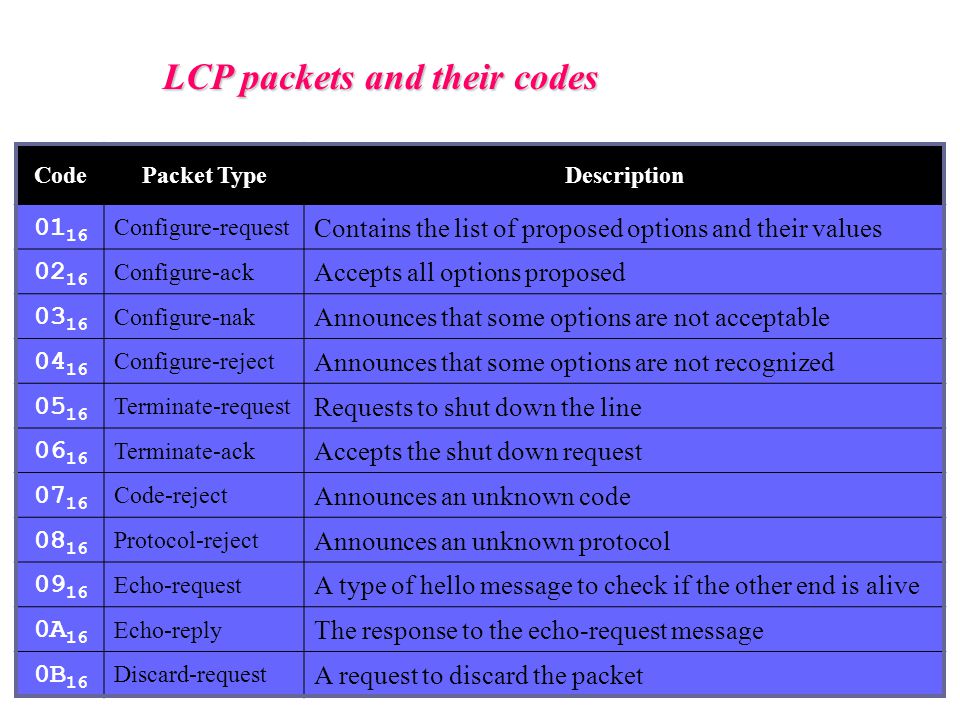 LCP packets and their codes

| Code | Packet Type | Description |
|---|---|---|
| $01_{16}$ | Configure-request | Contains the list of proposed options and their values |
| $02_{16}$ | Configure-ack | Accepts all options proposed |
| $03_{16}$ | Configure-nak | Announces that some options are not acceptable |
| $04_{16}$ | Configure-reject | Announces that some options are not recognized |
| $05_{16}$ | Terminate-request | Requests to shut down the line |
| $06_{16}$ | Terminate-ack | Accepts the shut down request |
| $07_{16}$ | Code-reject | Announces an unknown code |
| $08_{16}$ | Protocol-reject | Announces an unknown protocol |
| $09_{16}$ | Echo-request | A type of hello message to check if the other end is alive |
| $0A_{16}$ | Echo-reply | The response to the echo-request message |
| $0B_{16}$ | Discard-request | A request to discard the packet |